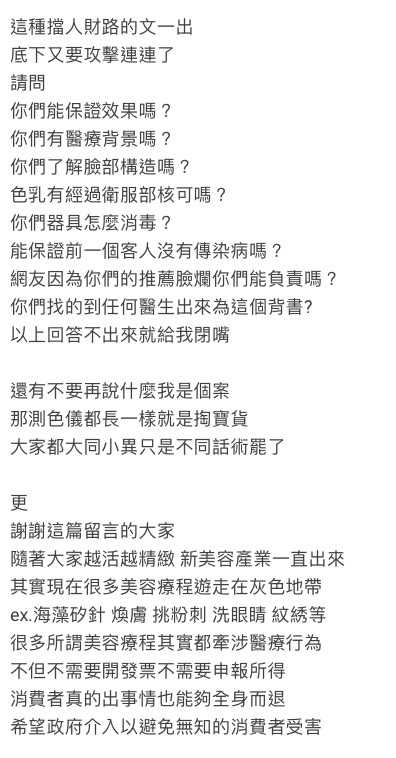 這種擋人財路的文一出
底下又要攻擊連連了
請問
你們能保證效果嗎？
你們有醫療背景嗎？
你們了解臉部構造嗎？
色乳有經過衛服部核可嗎？
你們器具怎麼消毒？
能保證前一個客人沒有傳染病嗎？
網友因為你們的推薦臉爛你們能負責嗎？
你們找的到任何醫生出來為這個背書?
以上回答不出來就給我閉嘴

還有不要再說什麼我是個案
那測色儀都長一樣就是掏寶貨
大家都大同小異只是不同話術罷了

更
謝謝這篇留言的大家
隨著大家越活越精緻 新美容產業一直出來
其實現在很多美容療程遊走在灰色地帶
ex.海藻矽針 煥膚 挑粉刺 洗眼睛 紋綉等
很多所謂美容療程其實都牽涉醫療行為
不但不需要開發票不需要申報所得
消費者真的出事情也能夠全身而退
希望政府介入以避免無知的消費者受害